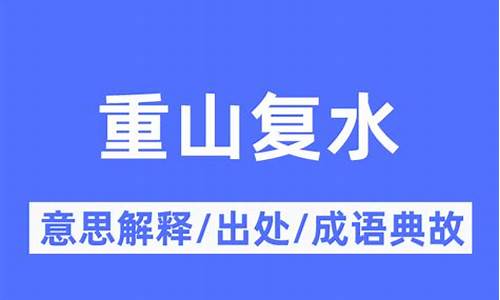 重山复水

意思解释/出处/成语典故